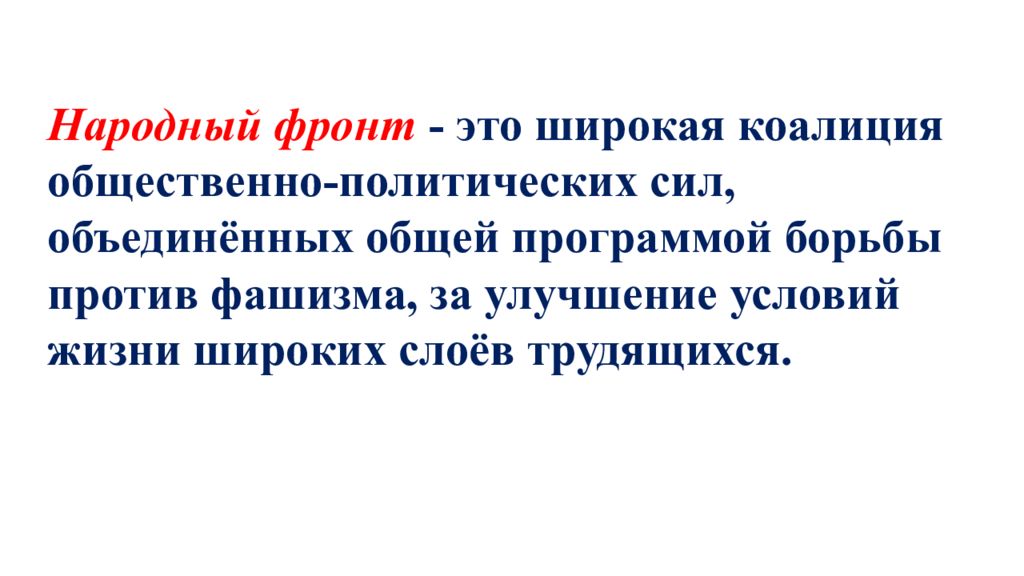 Народный фронт - это широкая коалиция общественно-политических сил, объединённых общей программой борьбы против фашизма, за улучшение условий жизни широких слоёв трудящихся.